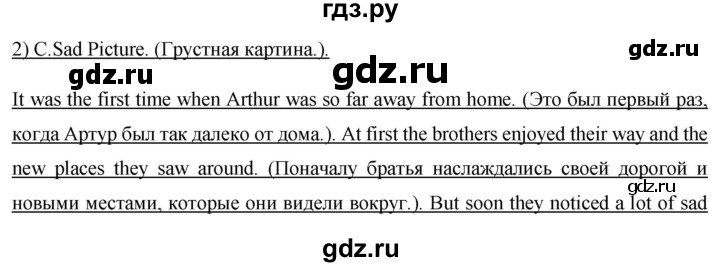 гдз.ру

2) C.Sad Picture. (Грустная картина.).

gdz.ru

gdz.ru

gdz.ru

It was the first time when Arthur was so far away from home. (Это был первый раз, когда Артур был так далеко от дома.). At first the brothers enjoyed their way and the new places they saw around. (Поначалу братья наслаждались своей дорогой и новыми местами, которые они видели вокруг.). But soon they noticed a lot of sad

gdz.ru

gdz.ru